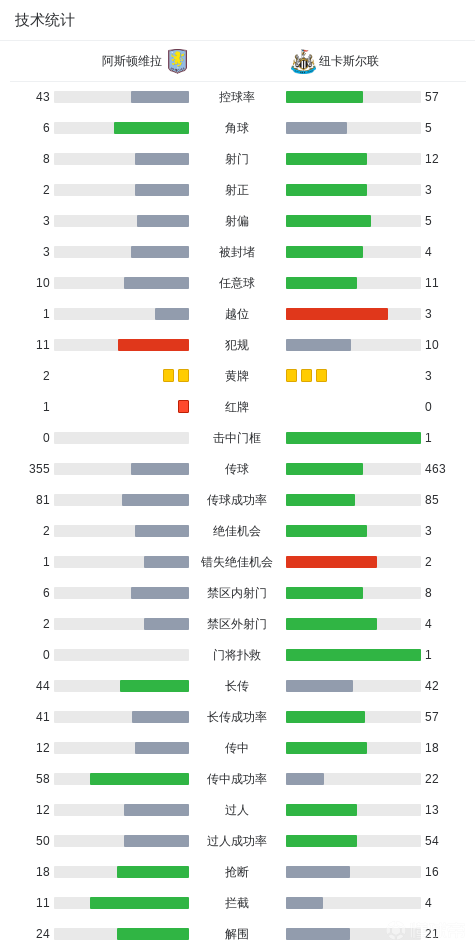 技术统计

阿斯顿维拉 纽卡斯尔联

| | | |
|---|---|---|
| 43 | 控球率 | 57 |
| 6 | 角球 | 5 |
| 8 | 射门 | 12 |
| 2 | 射正 | 3 |
| 3 | 射偏 | 5 |
| 3 | 被封堵 | 4 |
| 10 | 任意球 | 11 |
| 1 | 越位 | 3 |
| 11 | 犯规 | 10 |
| 2 | 黄牌 | 3 |
| 1 | 红牌 | 0 |
| 0 | 击中门框 | 1 |
| 355 | 传球 | 463 |
| 81 | 传球成功率 | 85 |
| 2 | 绝佳机会 | 3 |
| 1 | 错失绝佳机会 | 2 |
| 6 | 禁区内射门 | 8 |
| 2 | 禁区外射门 | 4 |
| 0 | 门将扑救 | 1 |
| 44 | 长传 | 42 |
| 41 | 长传成功率 | 57 |
| 12 | 传中 | 18 |
| 58 | 传中成功率 | 22 |
| 12 | 过人 | 13 |
| 50 | 过人成功率 | 54 |
| 18 | 抢断 | 16 |
| 11 | 拦截 | 4 |
| 24 | 解围 | 21 |